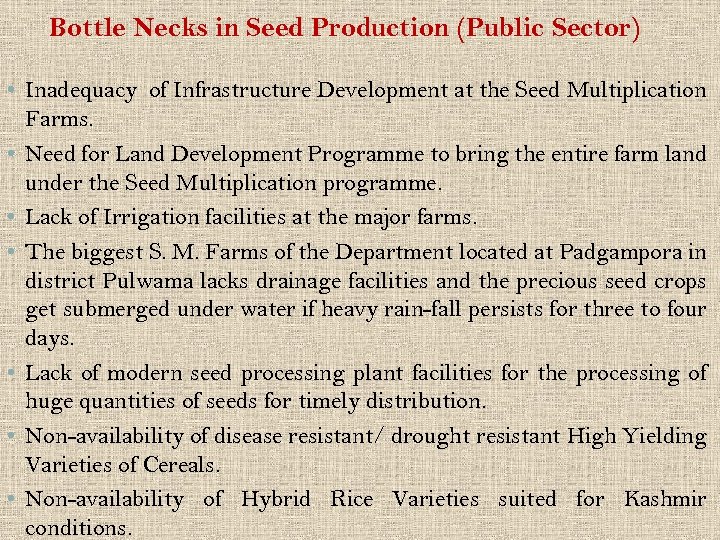 Bottle Necks in Seed Production (Public Sector)

• Inadequacy of Infrastructure Development at the Seed Multiplication Farms.

• Need for Land Development Programme to bring the entire farm land under the Seed Multiplication programme.

• Lack of Irrigation facilities at the major farms.

• The biggest S. M. Farms of the Department located at Padgampora in district Pulwama lacks drainage facilities and the precious seed crops get submerged under water if heavy rain-fall persists for three to four days.

• Lack of modern seed processing plant facilities for the processing of huge quantities of seeds for timely distribution.

• Non-availability of disease resistant/ drought resistant High Yielding Varieties of Cereals.

• Non-availability of Hybrid Rice Varieties suited for Kashmir conditions.